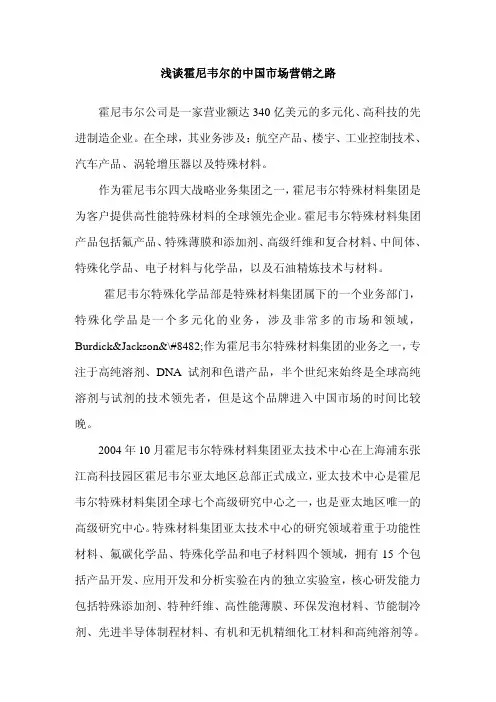 浅谈霍尼韦尔的中国市场营销之路

霍尼韦尔公司是一家营业额达 340 亿美元的多元化、高科技的先进制造企业。在全球，其业务涉及：航空产品、楼宇、工业控制技术、汽车产品、涡轮增压器以及特殊材料。

作为霍尼韦尔四大战略业务集团之一，霍尼韦尔特殊材料集团是为客户提供高性能特殊材料的全球领先企业。霍尼韦尔特殊材料集团产品包括氟产品、特殊薄膜和添加剂、高级纤维和复合材料、中间体、特殊化学品、电子材料与化学品，以及石油精炼技术与材料。

霍尼韦尔特殊化学品部是特殊材料集团属下的一个业务部门，特殊化学品是一个多元化的业务，涉及非常多的市场和领域，Burdick&Jackson&\#8482;作为霍尼韦尔特殊材料集团的业务之一，专注于高纯溶剂、DNA 试剂和色谱产品，半个世纪来始终是全球高纯溶剂与试剂的技术领先者，但是这个品牌进入中国市场的时间比较晚。

2004 年 10 月霍尼韦尔特殊材料集团亚太技术中心在上海浦东张江高科技园区霍尼韦尔亚太地区总部正式成立，亚太技术中心是霍尼韦尔特殊材料集团全球七个高级研究中心之一，也是亚太地区唯一的高级研究中心。特殊材料集团亚太技术中心的研究领域着重于功能性材料、氟碳化学品、特殊化学品和电子材料四个领域，拥有 15 个包括产品开发、应用开发和分析实验在内的独立实验室，核心研发能力包括特殊添加剂、特种纤维、高性能薄膜、环保发泡材料、节能制冷剂、先进半导体制程材料、有机和无机精细化工材料和高纯溶剂等。